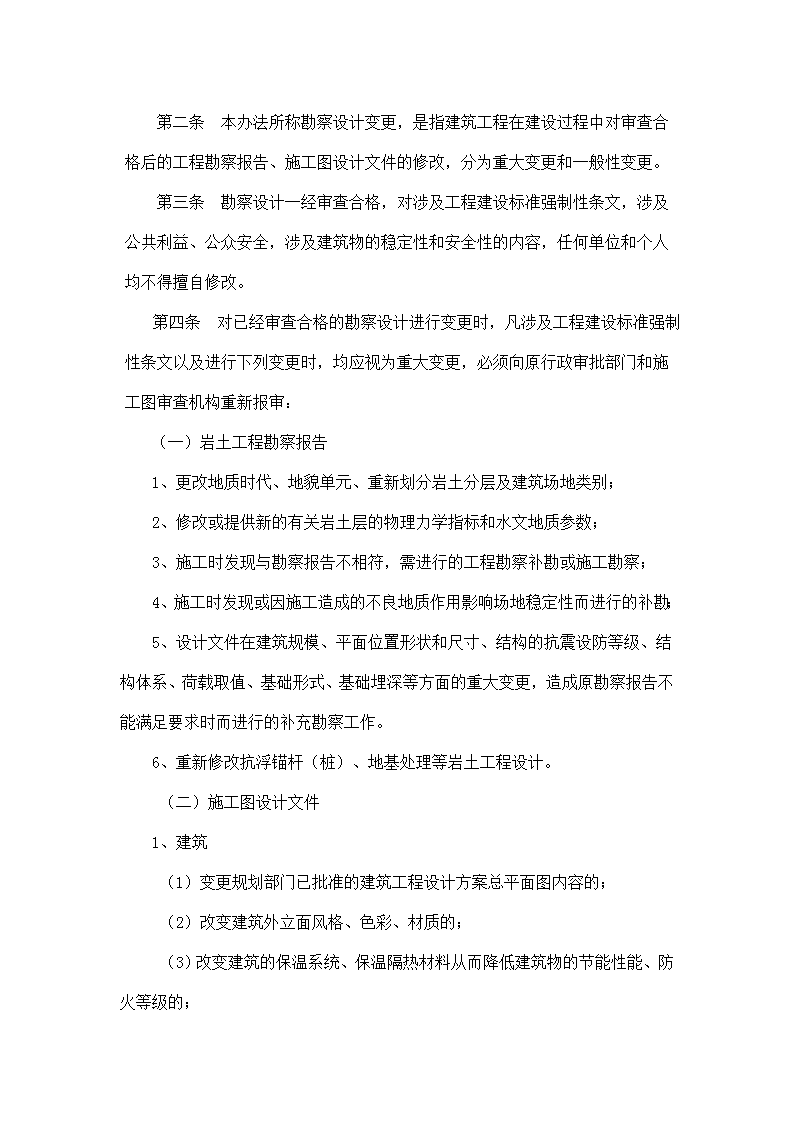 第二条　本办法所称勘察设计变更，是指建筑工程在建设过程中对审查合格后的工程勘察报告、施工图设计文件的修改，分为重大变更和一般性变更。

第三条　勘察设计一经审查合格，对涉及工程建设标准强制性条文，涉及公共利益、公众安全，涉及建筑物的稳定性和安全性的内容，任何单位和个人均不得擅自修改。

第四条　对已经审查合格的勘察设计进行变更时，凡涉及工程建设标准强制性条文以及进行下列变更时，均应视为重大变更，必须向原行政审批部门和施工图审查机构重新报审：

（一）岩土工程勘察报告

1、更改地质时代、地貌单元、重新划分岩土分层及建筑场地类别；

2、修改或提供新的有关岩土层的物理力学指标和水文地质参数；

3、施工时发现与勘察报告不相符，需进行的工程勘察补勘或施工勘察；

4、施工时发现或因施工造成的不良地质作用影响场地稳定性而进行的补勘；

5、设计文件在建筑规模、平面位置形状和尺寸、结构的抗震设防等级、结构体系、荷载取值、基础形式、基础埋深等方面的重大变更，造成原勘察报告不能满足要求时而进行的补充勘察工作。

6、重新修改抗浮锚杆（桩）、地基处理等岩土工程设计。

（二）施工图设计文件

1、建筑

（1）变更规划部门已批准的建筑工程设计方案总平面图内容的；

（2）改变建筑外立面风格、色彩、材质的；

（3）改变建筑的保温系统、保温隔热材料从而降低建筑物的节能性能、防火等级的；